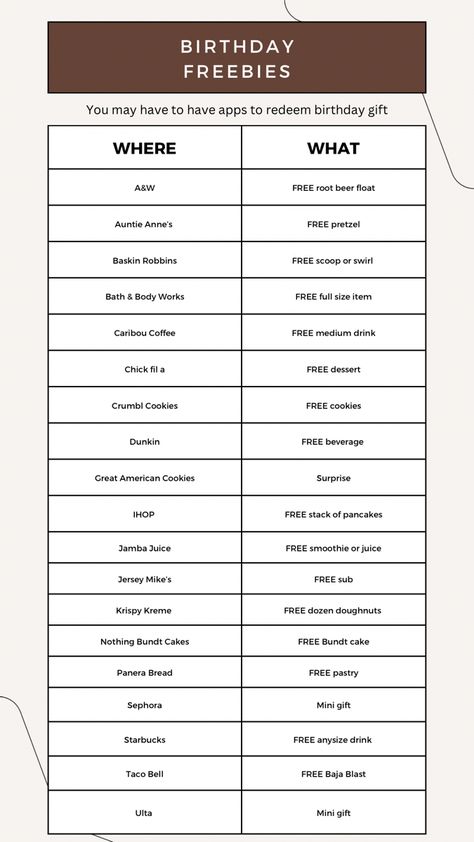 BIRTHDAY FREEBIES

You may have to have apps to redeem birthday gift

| WHERE | WHAT |
|---|---|
| A&W | FREE root beer float |
| Auntie Anne's | FREE pretzel |
| Baskin Robbins | FREE scoop or swirl |
| Bath & Body Works | FREE full size item |
| Caribou Coffee | FREE medium drink |
| Chick fil a | FREE dessert |
| Crumbl Cookies | FREE cookies |
| Dunkin | FREE beverage |
| Great American Cookies | Surprise |
| IHOP | FREE stack of pancakes |
| Jamba Juice | FREE smoothie or juice |
| Jersey Mike's | FREE sub |
| Krispy Kreme | FREE dozen doughnuts |
| Nothing Bundt Cakes | FREE Bundt cake |
| Panera Bread | FREE pastry |
| Sephora | Mini gift |
| Starbucks | FREE anysize drink |
| Taco Bell | FREE Baja Blast |
| Ulta | Mini gift |